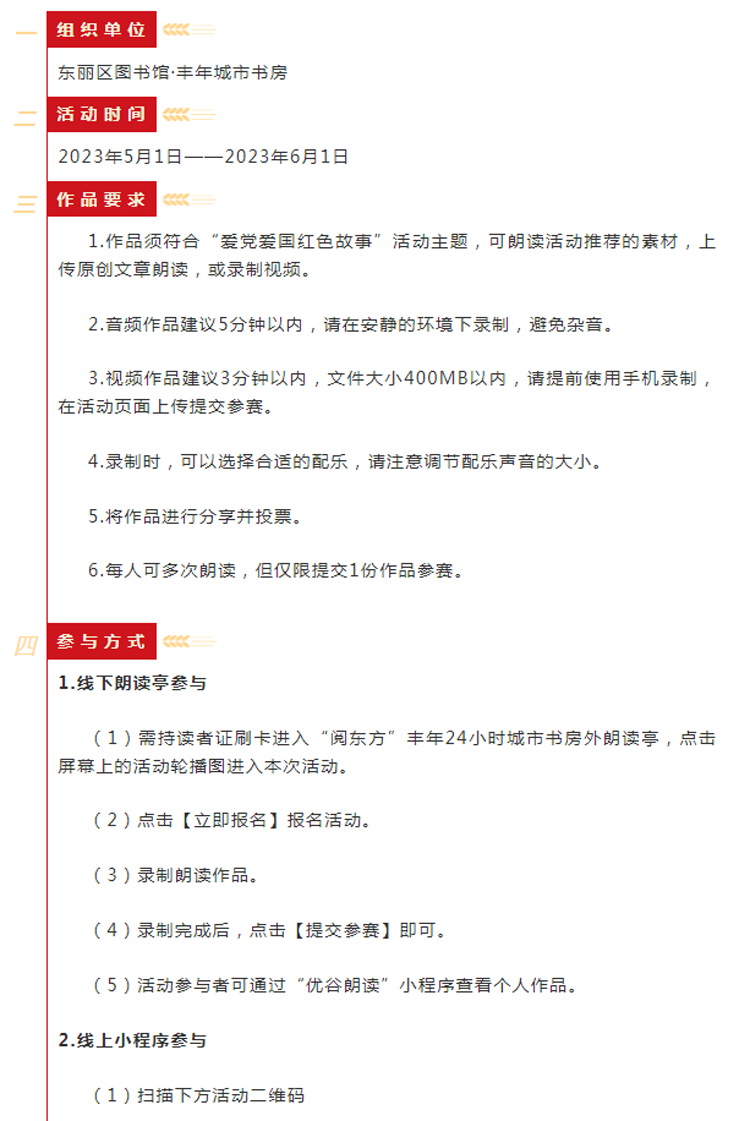 一 组织单位

东丽区图书馆·丰年城市书房

二 活动时间

2023年5月1日——2023年6月1日

三 作品要求

1.作品须符合“爱党爱国红色故事”活动主题，可朗读活动推荐的素材，上传原创文章朗读，或录制视频。

2.音频作品建议5分钟以内，请在安静的环境下录制，避免杂音。

3.视频作品建议3分钟以内，文件大小400MB以内，请提前使用手机录制，在活动页面上传提交参赛。

4.录制时，可以选择合适的配乐，请注意调节配乐声音的大小。

5.将作品进行分享并投票。

6.每人可多次朗读，但仅限提交1份作品参赛。

四 参与方式

1.线下朗读亭参与

（1）需持读者证刷卡进入“阅东方”丰年24小时城市书房外朗读亭，点击屏幕上的活动轮播图进入本次活动。

（2）点击【立即报名】报名活动。

（3）录制朗读作品。

（4）录制完成后，点击【提交参赛】即可。

（5）活动参与者可通过“优谷朗读”小程序查看个人作品。

2.线上小程序参与

（1）扫描下方活动二维码